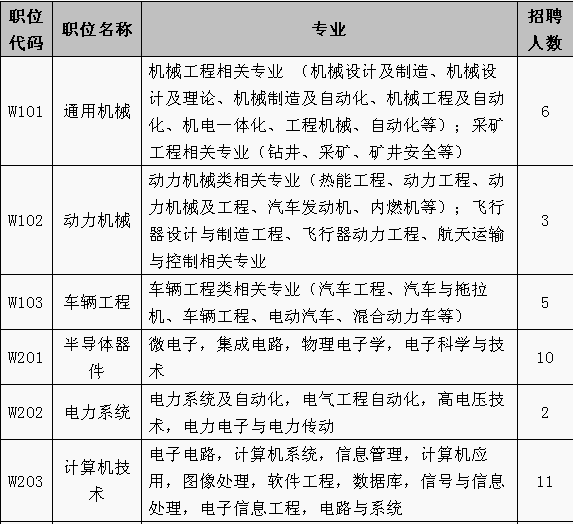 | 职位代码 | 职位名称 | 专业 | 招聘人数 |
|---|---|---|---|
| W101 | 通用机械 | 机械工程相关专业 （机械设计及制造、机械设计及理论、机械制造及自动化、机械工程及自动化、机电一体化、工程机械、自动化等）；采矿工程相关专业（钻井、采矿、矿井安全等） | 6 |
| W102 | 动力机械 | 动力机械类相关专业（热能工程、动力工程、动力机械及工程、汽车发动机、内燃机等）；飞行器设计与制造工程、飞行器动力工程、航天运输与控制相关专业 | 3 |
| W103 | 车辆工程 | 车辆工程类相关专业（汽车工程、汽车与拖拉机、车辆工程、电动汽车、混合动力车等） | 5 |
| W201 | 半导体器件 | 微电子，集成电路，物理电子学，电子科学与技术 | 10 |
| W202 | 电力系统 | 电力系统及自动化，电气工程自动化，高电压技术，电力电子与电力传动 | 2 |
| W203 | 计算机技术 | 电子电路，计算机系统，信息管理，计算机应用，图像处理，软件工程，数据库，信号与信息处理，电子信息工程，电路与系统 | 11 |